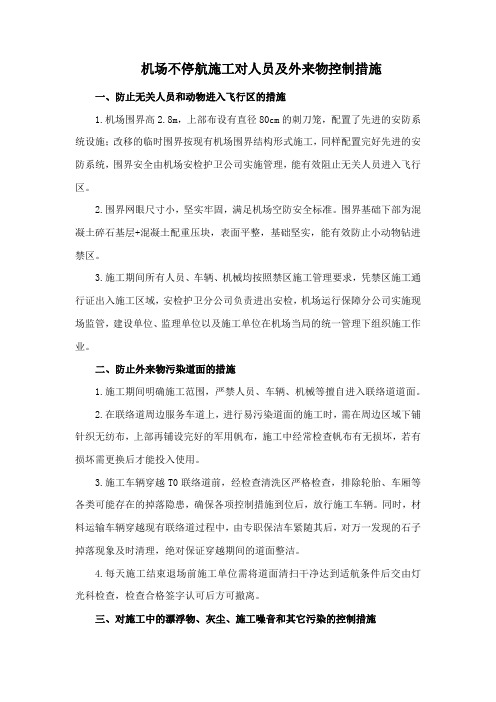 机场不停航施工对人员及外来物控制措施

一、防止无关人员和动物进入飞行区的措施

1.机场围界高 2.8m，上部布设有直径 80cm 的刺刀笼，配置了先进的安防系统设施；改移的临时围界按现有机场围界结构形式施工，同样配置完好先进的安防系统，围界安全由机场安检护卫公司实施管理，能有效阻止无关人员进入飞行区。

2.围界网眼尺寸小，坚实牢固，满足机场空防安全标准。围界基础下部为混凝土碎石基层+混凝土配重压块，表面平整，基础坚实，能有效防止小动物钻进禁区。

3.施工期间所有人员、车辆、机械均按照禁区施工管理要求，凭禁区施工通行证出入施工区域，安检护卫分公司负责进出安检，机场运行保障分公司实施现场监管，建设单位、监理单位以及施工单位在机场当局的统一管理下组织施工作业。

二、防止外来物污染道面的措施

1.施工期间明确施工范围，严禁人员、车辆、机械等擅自进入联络道道面。

2.在联络道周边服务车道上，进行易污染道面的施工时，需在周边区域下铺针织无纺布，上部再铺设完好的军用帆布，施工中经常检查帆布有无损坏，若有损坏需更换后才能投入使用。

3.施工车辆穿越 T0 联络道前，经检查清洗区严格检查，排除轮胎、车厢等各类可能存在的掉落隐患，确保各项控制措施到位后，放行施工车辆。同时，材料运输车辆穿越现有联络道过程中，由专职保洁车紧随其后，对万一发现的石子掉落现象及时清理，绝对保证穿越期间的道面整洁。

4.每天施工结束退场前施工单位需将道面清扫干净达到适航条件后交由灯光科检查，检查合格签字认可后方可撤离。

三、对施工中的漂浮物、灰尘、施工噪音和其它污染的控制措施